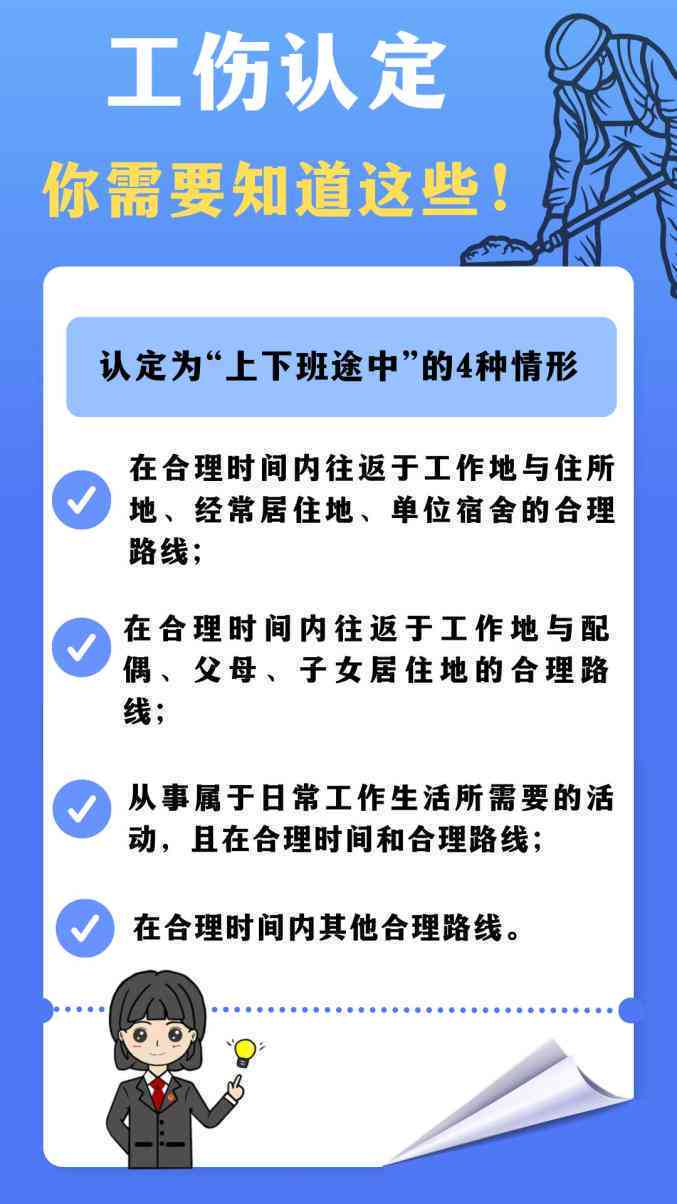 工伤认定

你需要知道这些！

认定为“上下班途中”的4种情形

在合理时间内往返于工作地与住所地、经常居住地、单位宿舍的合理路线；

在合理时间内往返于工作地与配偶、父母、子女居住地的合理路线；

从事属于日常工作生活所需要的活动，且在合理时间和合理路线；

在合理时间内其他合理路线。